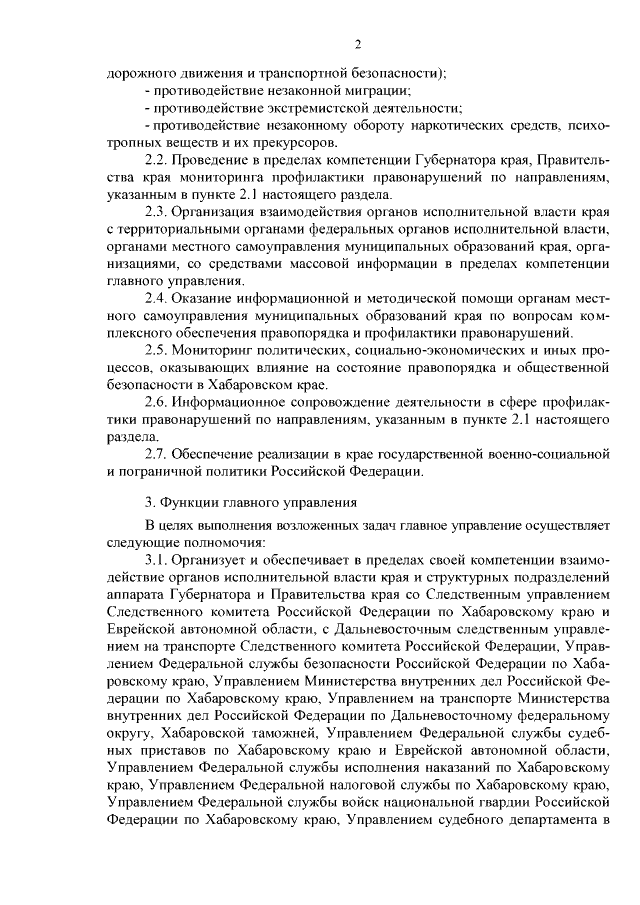 2

дорожного движения и транспортной безопасности);

- противодействие незаконной миграции;

- противодействие экстремистской деятельности;

- противодействие незаконному обороту наркотических средств, психотропных веществ и их прекурсоров.

2.2. Проведение в пределах компетенции Губернатора края, Правительства края мониторинга профилактики правонарушений по направлениям, указанным в пункте 2.1 настоящего раздела.

2.3. Организация взаимодействия органов исполнительной власти края с территориальными органами федеральных органов исполнительной власти, органами местного самоуправления муниципальных образований края, организациями, со средствами массовой информации в пределах компетенции главного управления.

2.4. Оказание информационной и методической помощи органам местного самоуправления муниципальных образований края по вопросам комплексного обеспечения правопорядка и профилактики правонарушений.

2.5. Мониторинг политических, социально-экономических и иных процессов, оказывающих влияние на состояние правопорядка и общественной безопасности в Хабаровском крае.

2.6. Информационное сопровождение деятельности в сфере профилактики правонарушений по направлениям, указанным в пункте 2.1 настоящего раздела.

2.7. Обеспечение реализации в крае государственной военно-социальной и пограничной политики Российской Федерации.

3. Функции главного управления

В целях выполнения возложенных задач главное управление осуществляет следующие полномочия:

3.1. Организует и обеспечивает в пределах своей компетенции взаимодействие органов исполнительной власти края и структурных подразделений аппарата Губернатора и Правительства края со Следственным управлением Следственного комитета Российской Федерации по Хабаровскому краю и Еврейской автономной области, с Дальневосточным следственным управлением на транспорте Следственного комитета Российской Федерации, Управлением Федеральной службы безопасности Российской Федерации по Хабаровскому краю, Управлением Министерства внутренних дел Российской Федерации по Хабаровскому краю, Управлением на транспорте Министерства внутренних дел Российской Федерации по Дальневосточному федеральному округу, Хабаровской таможней, Управлением Федеральной службы судебных приставов по Хабаровскому краю и Еврейской автономной области, Управлением Федеральной службы исполнения наказаний по Хабаровскому краю, Управлением Федеральной налоговой службы по Хабаровскому краю, Управлением Федеральной службы войск национальной гвардии Российской Федерации по Хабаровскому краю, Управлением судебного департамента в